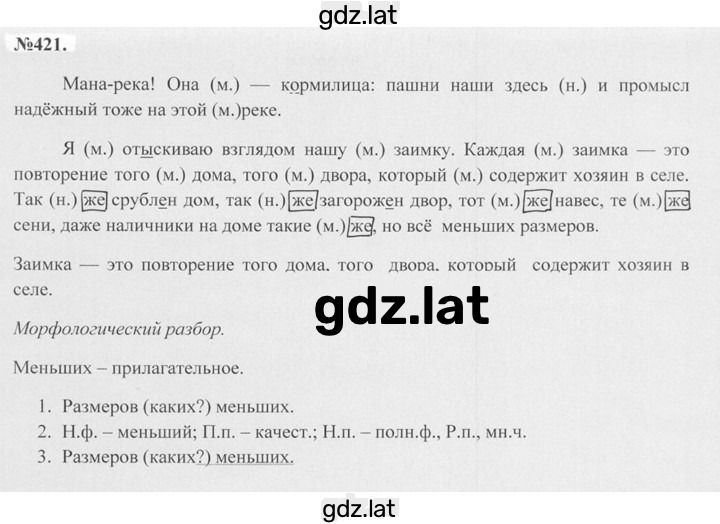 gdz.lat

№421.

Мана-река! Она (м.) — кормилица: пашни наши здесь (н.) и промысл надёжный тоже на этой (м.)реке.

Я (м.) отыскиваю взглядом нашу (м.) заимку. Каждая (м.) заимка — это повторение того (м.) дома, того (м.) двора, который (м.) содержит хозяин в селе. Так (н.) же срублен дом, так (н.) же загорожен двор, тот (м.) же навес, те (м.) же сени, даже наличники на доме такие (м.) же, но всё меньших размеров.

Заимка — это повторение того дома, того двора, который содержит хозяин в селе.

gdz.lat

Морфологический разбор.

Меньших – прилагательное.

1. Размеров (каких?) меньших.
2. Н.ф. – меньший; П.п. – качест.; Н.п. – полн.ф., Р.п., мн.ч.
3. Размеров (каких?) меньших.

gdz.lat